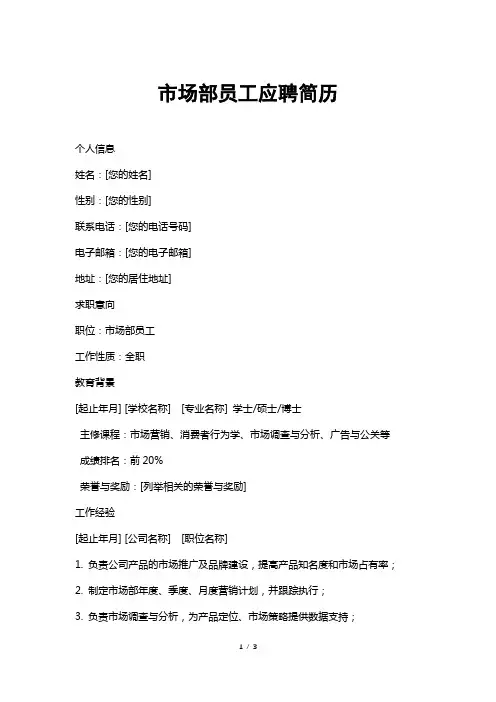 市场部员工应聘简历

个人信息

姓名：[您的姓名]

性别：[您的性别]

联系电话：[您的电话号码]

电子邮箱：[您的电子邮箱]

地址：[您的居住地址]

求职意向

职位：市场部员工

工作性质：全职

教育背景

[起止年月] [学校名称]　[专业名称] 学士/硕士/博士

主修课程：市场营销、消费者行为学、市场调查与分析、广告与公关等

成绩排名：前 20%

荣誉与奖励：[列举相关的荣誉与奖励]

工作经验

[起止年月] [公司名称]　[职位名称]

1. 负责公司产品的市场推广及品牌建设，提高产品知名度和市场占有率；

2. 制定市场部年度、季度、月度营销计划，并跟踪执行；

3. 负责市场调查与分析，为产品定位、市场策略提供数据支持；

1 / 3